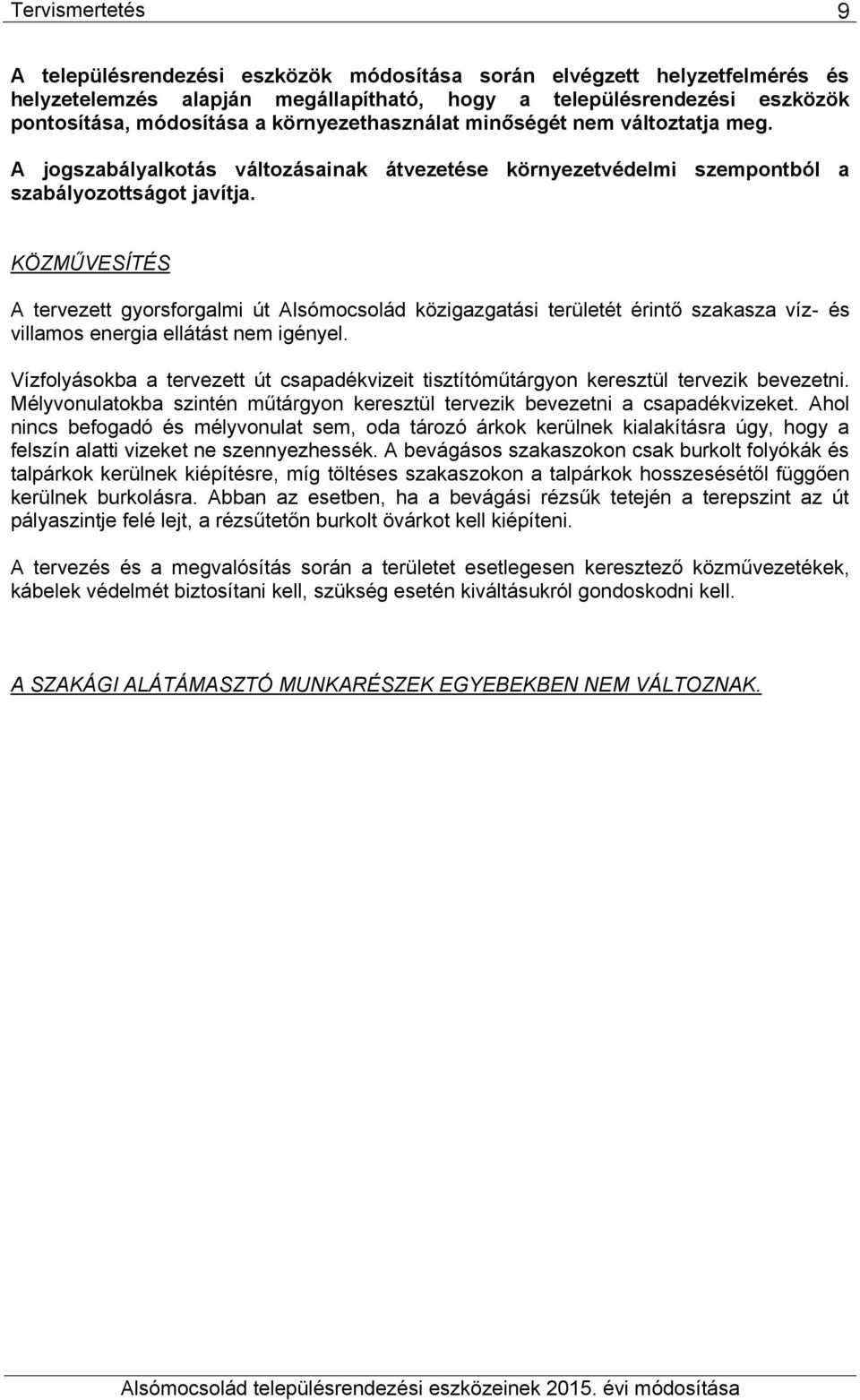 Tervismertetés 9

A településrendezési eszközök módosítása során elvégzett helyzetfelmérés és helyzetelemzés alapján megállapítható, hogy a településrendezési eszközök pontosítása, módosítása a környezethasználat minőségét nem változtatja meg.

A jogszabályalkotás változásainak átvezetése környezetvédelmi szempontból a szabályozottságot javítja.

KÖZMŰVESÍTÉS

A tervezett gyorsforgalmi út Alsómocsolád közigazgatási területét érintő szakasza víz- és villamos energia ellátást nem igényel.

Vízfolyásokba a tervezett út csapadékvizeit tisztítóműtárgyon keresztül tervezik bevezetni. Mélyvonulatokba szintén műtárgyon keresztül tervezik bevezetni a csapadékvizeket. Ahol nincs befogadó és mélyvonulat sem, oda tározó árkok kerülnek kialakításra úgy, hogy a felszín alatti vizeket ne szennyezhessék. A bevágásos szakaszokon csak burkolt folyókák és talpárkok kerülnek kiépítésre, míg töltéses szakaszokon a talpárkok hosszesésétől függően kerülnek burkolásra. Abban az esetben, ha a bevágási rézsűk tetején a terepszint az út pályaszintje felé lejt, a rézsűtetőn burkolt övárkot kell kiépíteni.

A tervezés és a megvalósítás során a területet esetlegesen keresztező közművezetékek, kábelek védelmét biztosítani kell, szükség esetén kiváltásukról gondoskodni kell.

A SZAKÁGI ALÁTÁMASZTÓ MUNKARÉSZEK EGYEBEKBEN NEM VÁLTOZNAK.

Alsómocsolád településrendezési eszközeinek 2015. évi módosítása